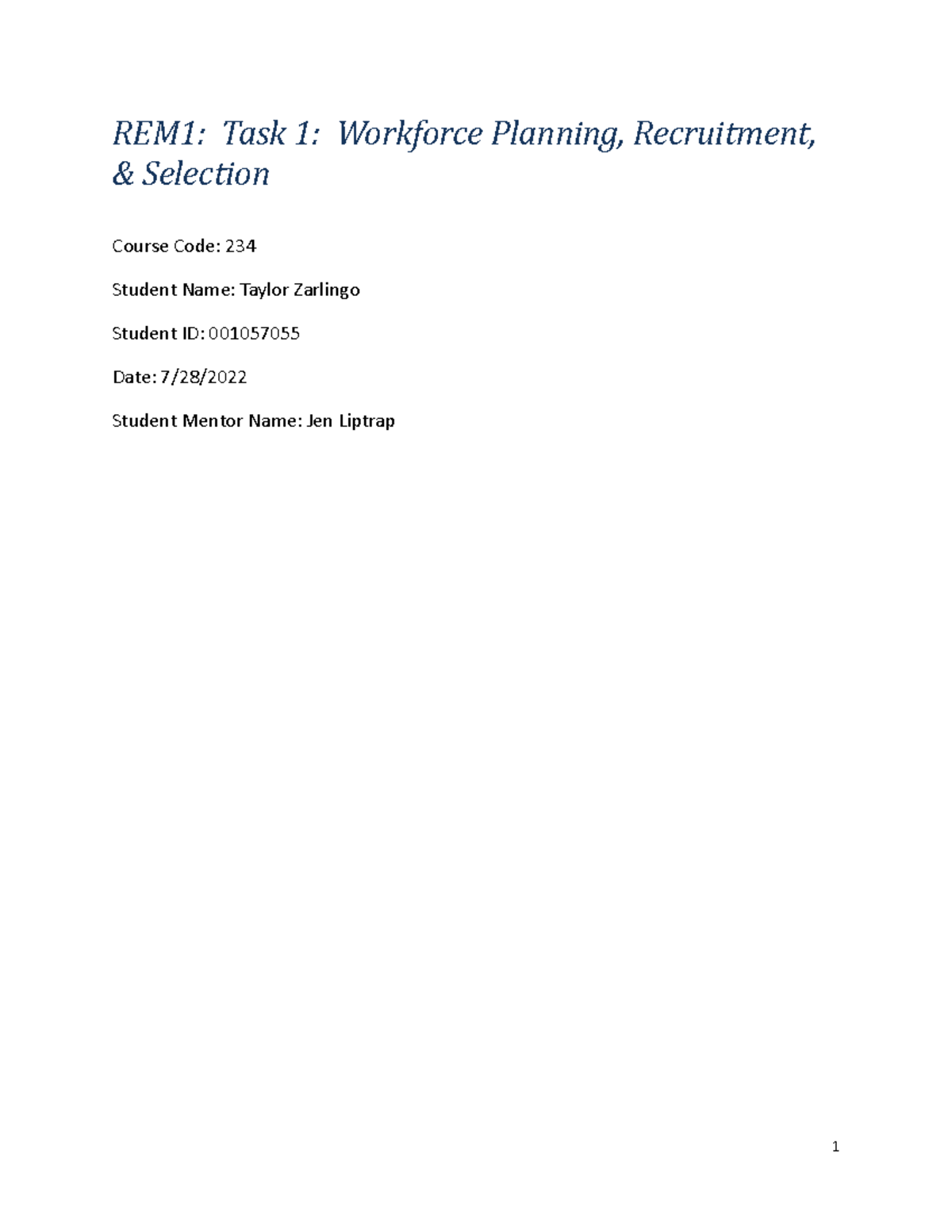 REM1: Task 1: Workforce Planning, Recruitment, & Selection

Course Code: 234

Student Name: Taylor Zarlingo

Student ID: 001057055

Date: 7/28/2022

Student Mentor Name: Jen Liptrap

1